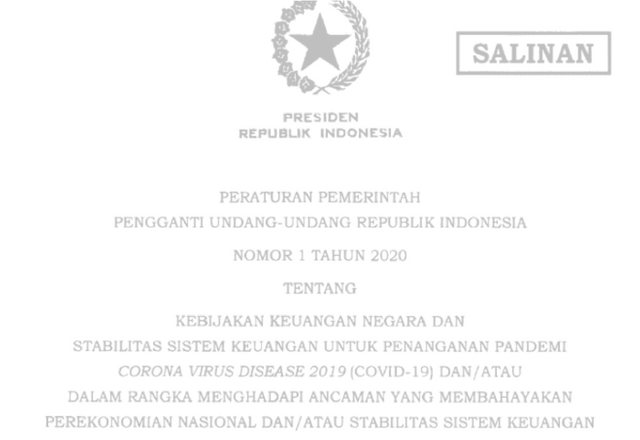 SALINAN

PRESIDEN
REPUBLIK INDONESIA

PERATURAN PEMERINTAH
PENGGANTI UNDANG-UNDANG REPUBLIK INDONESIA
NOMOR 1 TAHUN 2020
TENTANG
KEBIJAKAN KEUANGAN NEGARA DAN
STABILITAS SISTEM KEUANGAN UNTUK PENANGANAN PANDEMI
CORONA VIRUS DISEASE 2019 (COVID-19) DAN/ATAU
DALAM RANGKA MENGHADAPI ANCAMAN YANG MEMBAHAYAKAN
PEREKONOMIAN NASIONAL DAN/ATAU STABILITAS SISTEM KEUANGAN